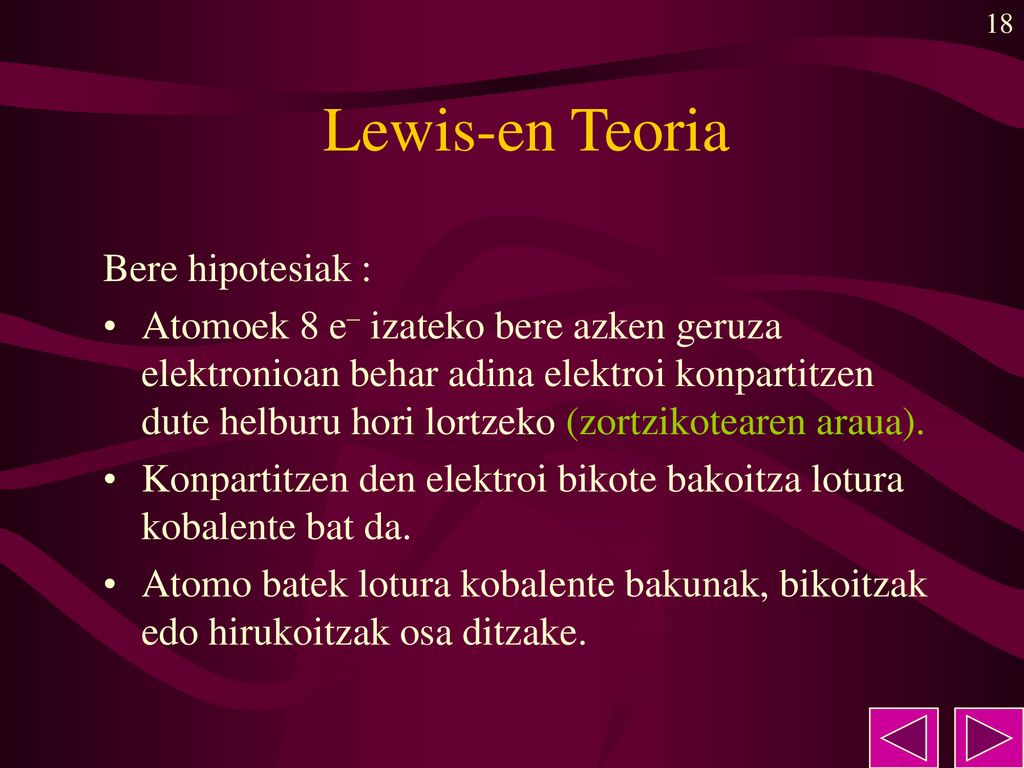 18

Lewis-en Teoria

Bere hipotesiak :

• Atomoek 8 $e^-$ izateko bere azken geruza elektronioan behar adina elektroi konpartitzen dute helburu hori lortzeko (zortzikotearen araua).

• Konpartitzen den elektroi bikote bakoitza lotura kobalente bat da.

• Atomo batek lotura kobalente bakunak, bikoitzak edo hirukoitzak osa ditzake.